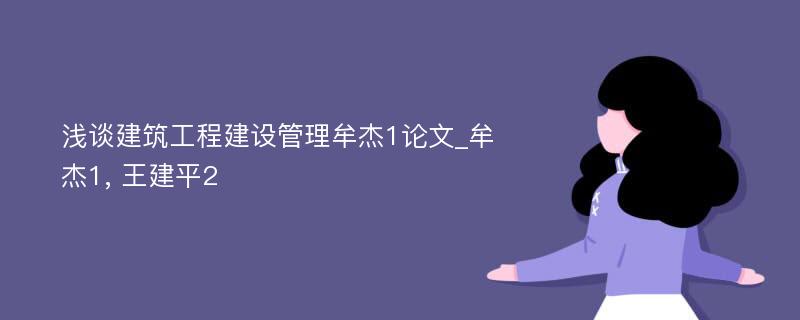 浅谈建筑工程建设管理牟杰1论文_牟杰1, 王建平2